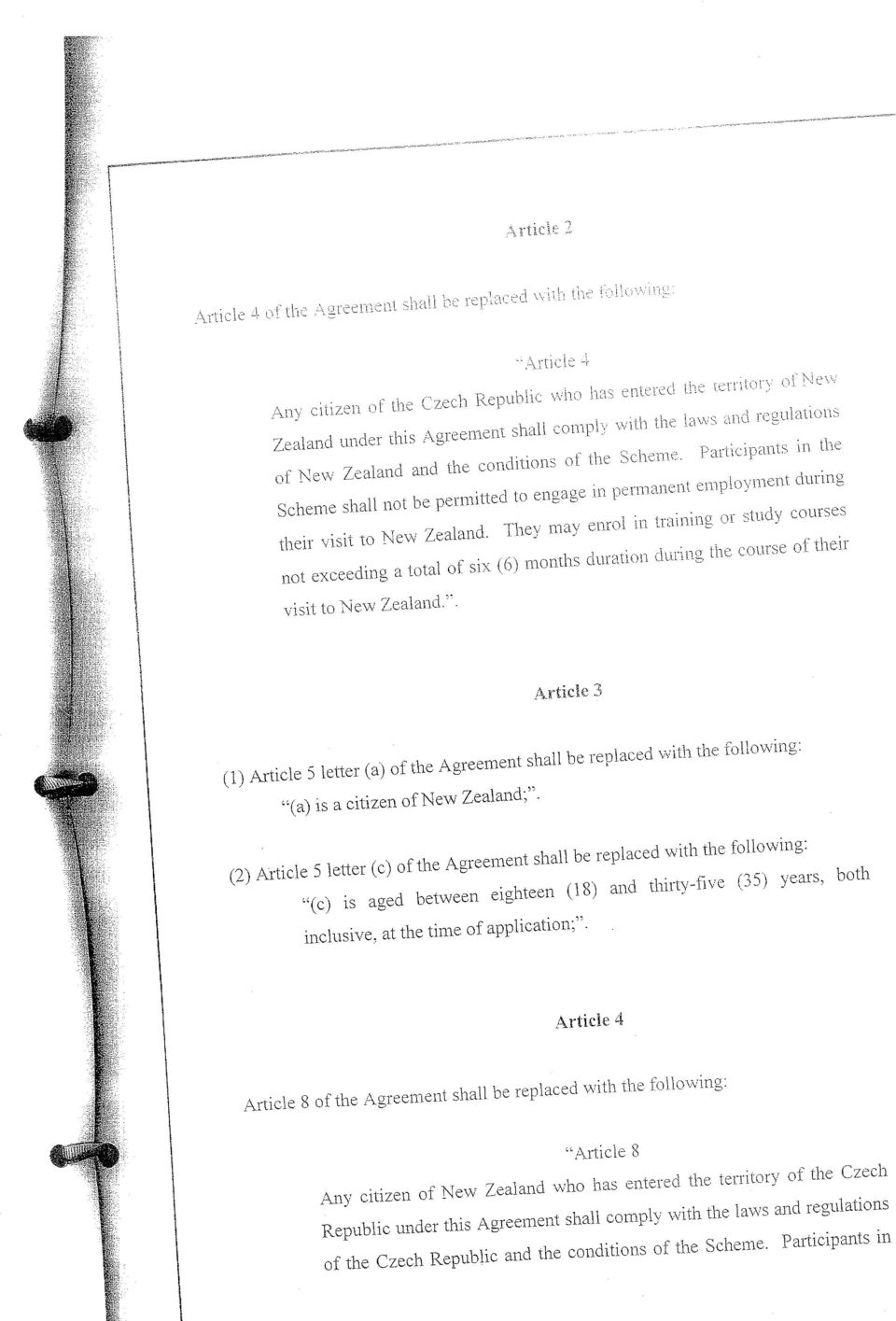 Article 2

Article 4 of the Agreement shall be replaced with the following:

"Article 4

Any citizen of the Czech Republic who has entered the territory of New Zealand under this Agreement shall comply with the laws and regulations of New Zealand and the conditions of the Scheme. Participants in the Scheme shall not be permitted to engage in permanent employment during their visit to New Zealand. They may enrol in training or study courses not exceeding a total of six (6) months duration during the course of their visit to New Zealand.".

Article 3

(1) Article 5 letter (a) of the Agreement shall be replaced with the following:
"(a) is a citizen of New Zealand;".

(2) Article 5 letter (c) of the Agreement shall be replaced with the following:
"(c) is aged between eighteen (18) and thirty-five (35) years, both inclusive, at the time of application;".

Article 4

Article 8 of the Agreement shall be replaced with the following:

"Article 8

Any citizen of New Zealand who has entered the territory of the Czech Republic under this Agreement shall comply with the laws and regulations of the Czech Republic and the conditions of the Scheme. Participants in